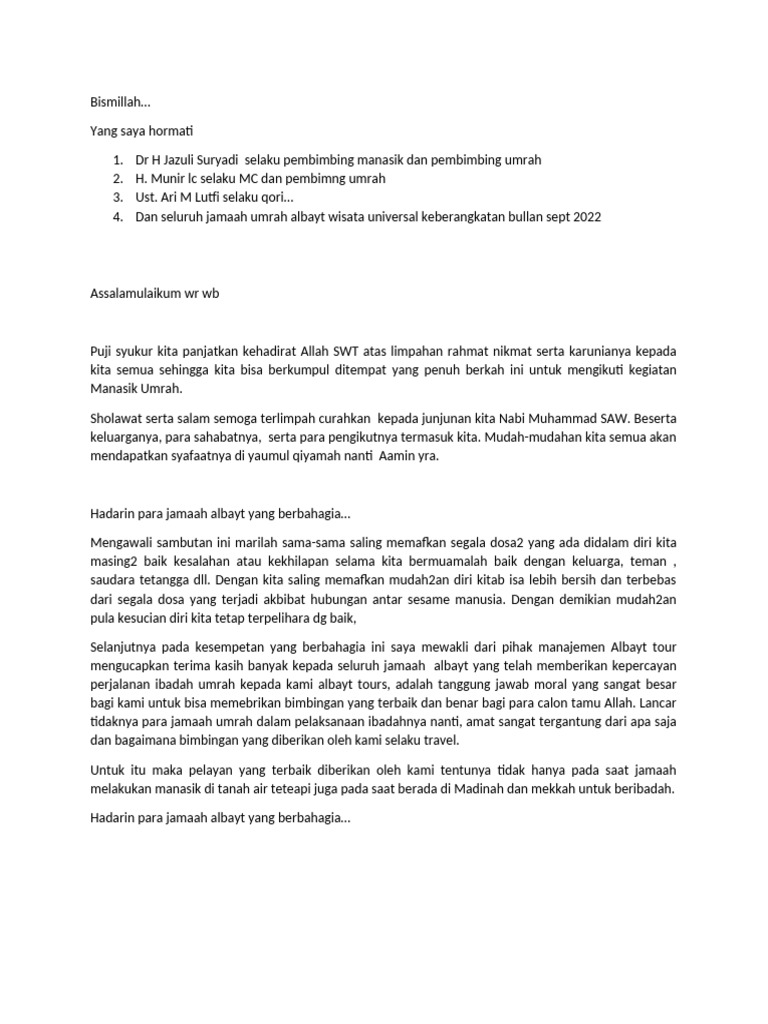 Bismillah…

Yang saya hormati

1. Dr H Jazuli Suryadi selaku pembimbing manasik dan pembimbing umrah
2. H. Munir lc selaku MC dan pembimng umrah
3. Ust. Ari M Lutfi selaku qori…
4. Dan seluruh jamaah umrah albayt wisata universal keberangkatan bullan sept 2022

Assalamulaikum wr wb

Puji syukur kita panjatkan kehadirat Allah SWT atas limpahan rahmat nikmat serta karunianya kepada kita semua sehingga kita bisa berkumpul ditempat yang penuh berkah ini untuk mengikuti kegiatan Manasik Umrah.

Sholawat serta salam semoga terlimpah curahkan kepada junjunan kita Nabi Muhammad SAW. Beserta keluarganya, para sahabatnya, serta para pengikutnya termasuk kita. Mudah-mudahan kita semua akan mendapatkan syafaatnya di yaumul qiyamah nanti Aamin yra.

Hadarin para jamaah albayt yang berbahagia…

Mengawali sambutan ini marilah sama-sama saling memafkan segala dosa2 yang ada didalam diri kita masing2 baik kesalahan atau kekhilapan selama kita bermuamalah baik dengan keluarga, teman , saudara tetangga dll. Dengan kita saling memafkan mudah2an diri kitab isa lebih bersih dan terbebas dari segala dosa yang terjadi akbibat hubungan antar sesame manusia. Dengan demikian mudah2an pula kesucian diri kita tetap terpelihara dg baik,

Selanjutnya pada kesempetan yang berbahagia ini saya mewakli dari pihak manajemen Albayt tour mengucapkan terima kasih banyak kepada seluruh jamaah albayt yang telah memberikan kepercayan perjalanan ibadah umrah kepada kami albayt tours, adalah tanggung jawab moral yang sangat besar bagi kami untuk bisa memebrikan bimbingan yang terbaik dan benar bagi para calon tamu Allah. Lancar tidaknya para jamaah umrah dalam pelaksanaan ibadahnya nanti, amat sangat tergantung dari apa saja dan bagaimana bimbingan yang diberikan oleh kami selaku travel.

Untuk itu maka pelayan yang terbaik diberikan oleh kami tentunya tidak hanya pada saat jamaah melakukan manasik di tanah air teteapi juga pada saat berada di Madinah dan mekkah untuk beribadah.

Hadarin para jamaah albayt yang berbahagia…